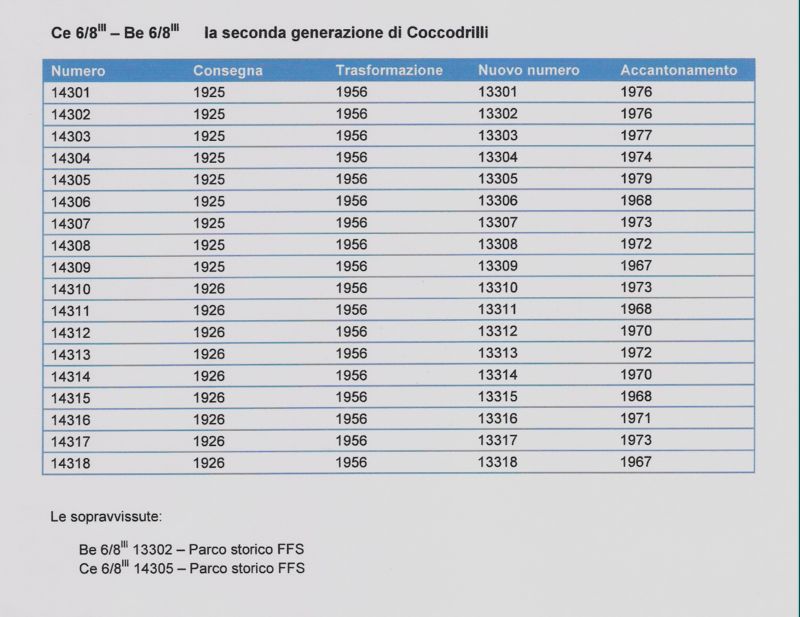 Ce 6/8$^{III}$ – Be 6/8$^{III}$ la seconda generazione di Coccodrilli

| Numero | Consegna | Trasformazione | Nuovo numero | Accantonamento |
|---|---|---|---|---|
| 14301 | 1925 | 1956 | 13301 | 1976 |
| 14302 | 1925 | 1956 | 13302 | 1976 |
| 14303 | 1925 | 1956 | 13303 | 1977 |
| 14304 | 1925 | 1956 | 13304 | 1974 |
| 14305 | 1925 | 1956 | 13305 | 1979 |
| 14306 | 1925 | 1956 | 13306 | 1968 |
| 14307 | 1925 | 1956 | 13307 | 1973 |
| 14308 | 1925 | 1956 | 13308 | 1972 |
| 14309 | 1925 | 1956 | 13309 | 1967 |
| 14310 | 1926 | 1956 | 13310 | 1973 |
| 14311 | 1926 | 1956 | 13311 | 1968 |
| 14312 | 1926 | 1956 | 13312 | 1970 |
| 14313 | 1926 | 1956 | 13313 | 1972 |
| 14314 | 1926 | 1956 | 13314 | 1970 |
| 14315 | 1926 | 1956 | 13315 | 1968 |
| 14316 | 1926 | 1956 | 13316 | 1971 |
| 14317 | 1926 | 1956 | 13317 | 1973 |
| 14318 | 1926 | 1956 | 13318 | 1967 |

Le sopravvissute:

Be 6/8$^{III}$ 13302 – Parco storico FFS
Ce 6/8$^{III}$ 14305 – Parco storico FFS